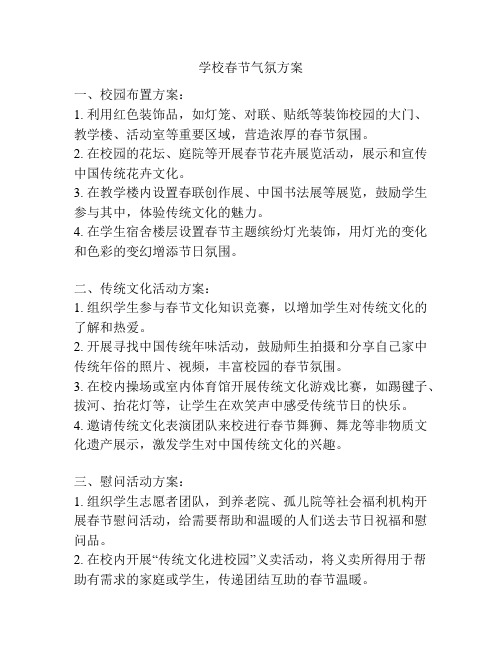 学校春节气氛方案

一、校园布置方案：
1. 利用红色装饰品，如灯笼、对联、贴纸等装饰校园的大门、教学楼、活动室等重要区域，营造浓厚的春节氛围。
2. 在校园的花坛、庭院等开展春节花卉展览活动，展示和宣传中国传统花卉文化。
3. 在教学楼内设置春联创作展、中国书法展等展览，鼓励学生参与其中，体验传统文化的魅力。
4. 在学生宿舍楼层设置春节主题缤纷灯光装饰，用灯光的变化和色彩的变幻增添节日氛围。

二、传统文化活动方案：
1. 组织学生参与春节文化知识竞赛，以增加学生对传统文化的了解和热爱。
2. 开展寻找中国传统年味活动，鼓励师生拍摄和分享自己家中传统年俗的照片、视频，丰富校园的春节氛围。
3. 在校内操场或室内体育馆开展传统文化游戏比赛，如踢毽子、拔河、抬花灯等，让学生在欢笑声中感受传统节日的快乐。
4. 邀请传统文化表演团队来校进行春节舞狮、舞龙等非物质文化遗产展示，激发学生对中国传统文化的兴趣。

三、慰问活动方案：
1. 组织学生志愿者团队，到养老院、孤儿院等社会福利机构开展春节慰问活动，给需要帮助和温暖的人们送去节日祝福和慰问品。
2. 在校内开展“传统文化进校园”义卖活动，将义卖所得用于帮助有需求的家庭或学生，传递团结互助的春节温暖。